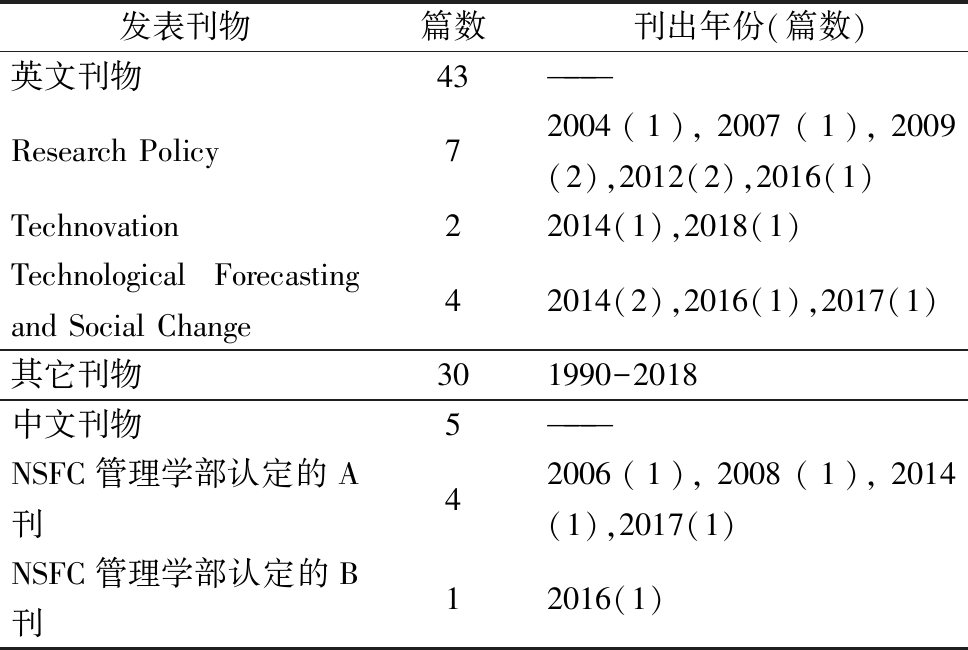 | 发表刊物 | 篇数 | 刊出年份(篇数) |
|---|---|---|
| 英文刊物 | 43 | —— |
| Research Policy | 7 | 2004(1), 2007(1), 2009(2),2012(2),2016(1) |
| Technovation | 2 | 2014(1),2018(1) |
| Technological Forecasting and Social Change | 4 | 2014(2),2016(1),2017(1) |
| 其它刊物 | 30 | 1990-2018 |
| 中文刊物 | 5 | —— |
| NSFC 管理学部认定的 A 刊 | 4 | 2006(1), 2008(1), 2014(1),2017(1) |
| NSFC 管理学部认定的 B 刊 | 1 | 2016(1) |